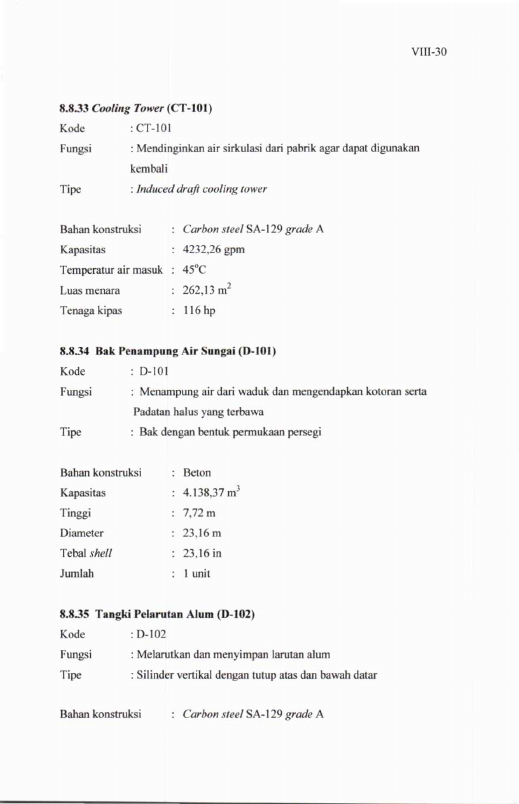 VIII-30

8.8.33 Cooling Tower (CT-101)

Kode : CT-101

Fungsi : Mendinginkan air sirkulasi dari pabrik agar dapat digunakan kembali

Tipe : Induced draft cooling tower

Bahan konstruksi : Carbon steel SA-129 grade A

Kapasitas : 4232,26 gpm

Temperatur air masuk : 45°C

Luas menara : 262,13 $m^2$

Tenaga kipas : 116 hp

8.8.34 Bak Penampung Air Sungai (D-101)

Kode : D-101

Fungsi : Menampung air dari waduk dan mengendapkan kotoran serta Padatan halus yang terbawa

Tipe : Bak dengan bentuk permukaan persegi

Bahan konstruksi : Beton

Kapasitas : 4.138,37 $m^3$

Tinggi : 7,72 m

Diameter : 23,16 m

Tebal shell : 23,16 in

Jumlah : 1 unit

8.8.35 Tangki Pelarutan Alum (D-102)

Kode : D-102

Fungsi : Melarutkan dan menyimpan larutan alum

Tipe : Silinder vertikal dengan tutup atas dan bawah datar

Bahan konstruksi : Carbon steel SA-129 grade A